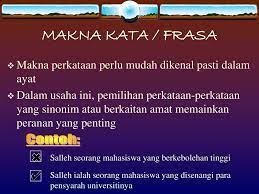 MAKNA KATA / FRASA

❖ Makna perkataan perlu mudah dikenal pasti dalam ayat

❖ Dalam usaha ini, pemilihan perkataan-perkataan yang sinonim atau berkaitan amat memainkan peranan yang penting

Contoh:

☒ Salleh seorang mahasiswa yang berkebolehan tinggi

☑ Salleh ialah seorang mahasiswa yang disenangi para pensyarah universitinya